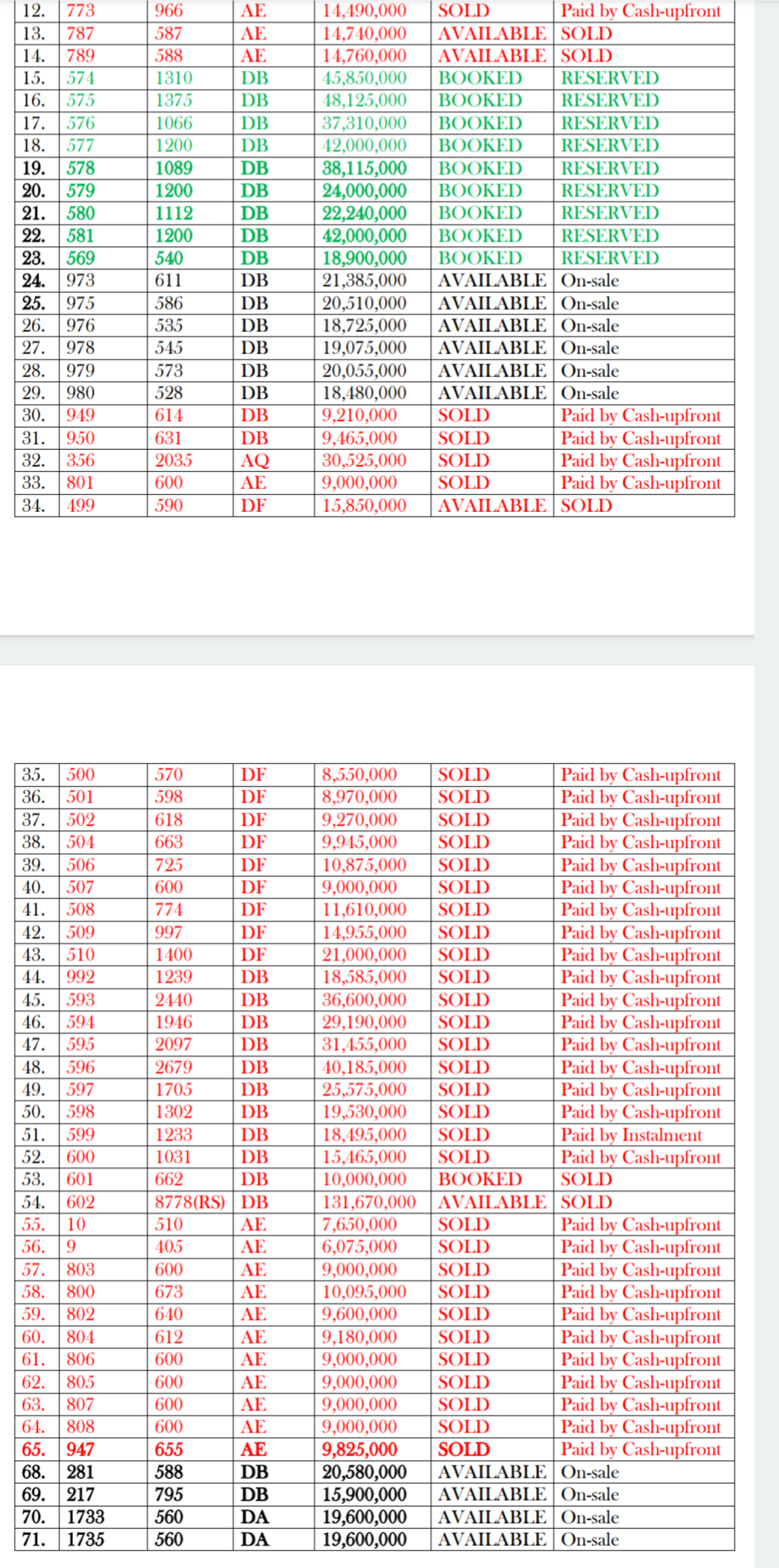 | 12. | 773 | 966 | AE | 14,490,000 | SOLD | Paid by Cash-upfront |
|---|---|---|---|---|---|---|
| 13. | 787 | 587 | AE | 14,740,000 | AVAILABLE | SOLD |
| 14. | 789 | 588 | AE | 14,760,000 | AVAILABLE | SOLD |
| 15. | 574 | 1310 | DB | 45,850,000 | BOOKED | RESERVED |
| 16. | 575 | 1375 | DB | 48,125,000 | BOOKED | RESERVED |
| 17. | 576 | 1066 | DB | 37,310,000 | BOOKED | RESERVED |
| 18. | 577 | 1200 | DB | 42,000,000 | BOOKED | RESERVED |
| 19. | 578 | 1089 | DB | 38,115,000 | BOOKED | RESERVED |
| 20. | 579 | 1200 | DB | 24,000,000 | BOOKED | RESERVED |
| 21. | 580 | 1112 | DB | 22,240,000 | BOOKED | RESERVED |
| 22. | 581 | 1200 | DB | 42,000,000 | BOOKED | RESERVED |
| 23. | 569 | 540 | DB | 18,900,000 | BOOKED | RESERVED |
| 24. | 973 | 611 | DB | 21,385,000 | AVAILABLE | On-sale |
| 25. | 975 | 586 | DB | 20,510,000 | AVAILABLE | On-sale |
| 26. | 976 | 535 | DB | 18,725,000 | AVAILABLE | On-sale |
| 27. | 978 | 545 | DB | 19,075,000 | AVAILABLE | On-sale |
| 28. | 979 | 573 | DB | 20,055,000 | AVAILABLE | On-sale |
| 29. | 980 | 528 | DB | 18,480,000 | AVAILABLE | On-sale |
| 30. | 949 | 614 | DB | 9,210,000 | SOLD | Paid by Cash-upfront |
| 31. | 950 | 631 | DB | 9,465,000 | SOLD | Paid by Cash-upfront |
| 32. | 356 | 2035 | AQ | 30,525,000 | SOLD | Paid by Cash-upfront |
| 33. | 801 | 600 | AE | 9,000,000 | SOLD | Paid by Cash-upfront |
| 34. | 499 | 590 | DF | 15,850,000 | AVAILABLE | SOLD |

| 35. | 500 | 570 | DF | 8,550,000 | SOLD | Paid by Cash-upfront |
|---|---|---|---|---|---|---|
| 36. | 501 | 598 | DF | 8,970,000 | SOLD | Paid by Cash-upfront |
| 37. | 502 | 618 | DF | 9,270,000 | SOLD | Paid by Cash-upfront |
| 38. | 504 | 663 | DF | 9,945,000 | SOLD | Paid by Cash-upfront |
| 39. | 506 | 725 | DF | 10,875,000 | SOLD | Paid by Cash-upfront |
| 40. | 507 | 600 | DF | 9,000,000 | SOLD | Paid by Cash-upfront |
| 41. | 508 | 774 | DF | 11,610,000 | SOLD | Paid by Cash-upfront |
| 42. | 509 | 997 | DF | 14,955,000 | SOLD | Paid by Cash-upfront |
| 43. | 510 | 1400 | DF | 21,000,000 | SOLD | Paid by Cash-upfront |
| 44. | 992 | 1239 | DB | 18,585,000 | SOLD | Paid by Cash-upfront |
| 45. | 593 | 2440 | DB | 36,600,000 | SOLD | Paid by Cash-upfront |
| 46. | 594 | 1946 | DB | 29,190,000 | SOLD | Paid by Cash-upfront |
| 47. | 595 | 2097 | DB | 31,455,000 | SOLD | Paid by Cash-upfront |
| 48. | 596 | 2679 | DB | 40,185,000 | SOLD | Paid by Cash-upfront |
| 49. | 597 | 1705 | DB | 25,575,000 | SOLD | Paid by Cash-upfront |
| 50. | 598 | 1302 | DB | 19,530,000 | SOLD | Paid by Cash-upfront |
| 51. | 599 | 1233 | DB | 18,495,000 | SOLD | Paid by Instalment |
| 52. | 600 | 1031 | DB | 15,465,000 | SOLD | Paid by Cash-upfront |
| 53. | 601 | 662 | DB | 10,000,000 | BOOKED | SOLD |
| 54. | 602 | 8778(RS) | DB | 131,670,000 | AVAILABLE | SOLD |
| 55. | 10 | 510 | AE | 7,650,000 | SOLD | Paid by Cash-upfront |
| 56. | 9 | 405 | AE | 6,075,000 | SOLD | Paid by Cash-upfront |
| 57. | 803 | 600 | AE | 9,000,000 | SOLD | Paid by Cash-upfront |
| 58. | 800 | 673 | AE | 10,095,000 | SOLD | Paid by Cash-upfront |
| 59. | 802 | 640 | AE | 9,600,000 | SOLD | Paid by Cash-upfront |
| 60. | 804 | 612 | AE | 9,180,000 | SOLD | Paid by Cash-upfront |
| 61. | 806 | 600 | AE | 9,000,000 | SOLD | Paid by Cash-upfront |
| 62. | 805 | 600 | AE | 9,000,000 | SOLD | Paid by Cash-upfront |
| 63. | 807 | 600 | AE | 9,000,000 | SOLD | Paid by Cash-upfront |
| 64. | 808 | 600 | AE | 9,000,000 | SOLD | Paid by Cash-upfront |
| 65. | 947 | 655 | AE | 9,825,000 | SOLD | Paid by Cash-upfront |
| 68. | 281 | 588 | DB | 20,580,000 | AVAILABLE | On-sale |
| 69. | 217 | 795 | DB | 15,900,000 | AVAILABLE | On-sale |
| 70. | 1733 | 560 | DA | 19,600,000 | AVAILABLE | On-sale |
| 71. | 1735 | 560 | DA | 19,600,000 | AVAILABLE | On-sale |